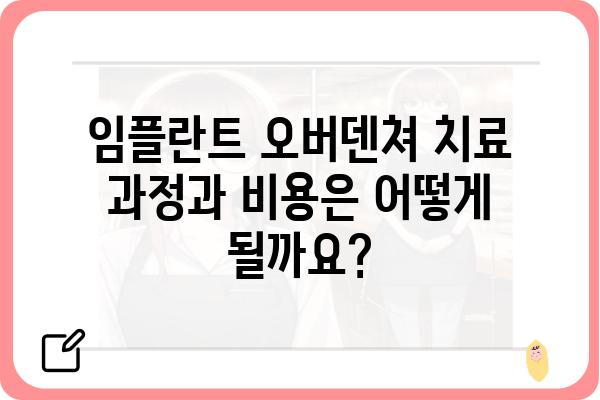 임플란트 오버덴쳐 치료 과정과 비용은 어떻게 될까요?